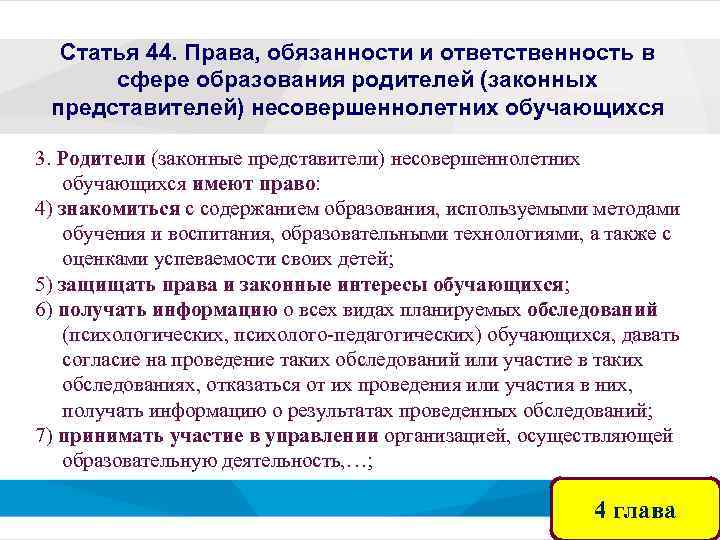 Статья 44. Права, обязанности и ответственность в сфере образования родителей (законных представителей) несовершеннолетних обучающихся

3. Родители (законные представители) несовершеннолетних обучающихся имеют право:

4) знакомиться с содержанием образования, используемыми методами обучения и воспитания, образовательными технологиями, а также с оценками успеваемости своих детей;

5) защищать права и законные интересы обучающихся;

6) получать информацию о всех видах планируемых обследований (психологических, психолого-педагогических) обучающихся, давать согласие на проведение таких обследований или участие в таких обследованиях, отказаться от их проведения или участия в них, получать информацию о результатах проведенных обследований;

7) принимать участие в управлении организацией, осуществляющей образовательную деятельность,…;

4 глава